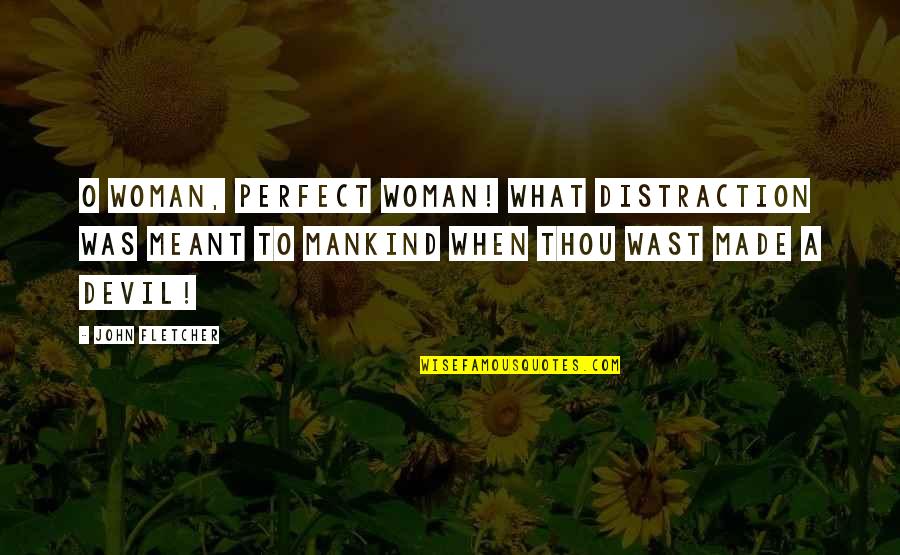 O WOMAN, PERFECT WOMAN! WHAT DISTRACTION WAS MEANT TO MANKIND WHEN THOU WAST MADE A DEVIL!

- JOHN FLETCHER

WISEFAMOUSQUOTES.COM